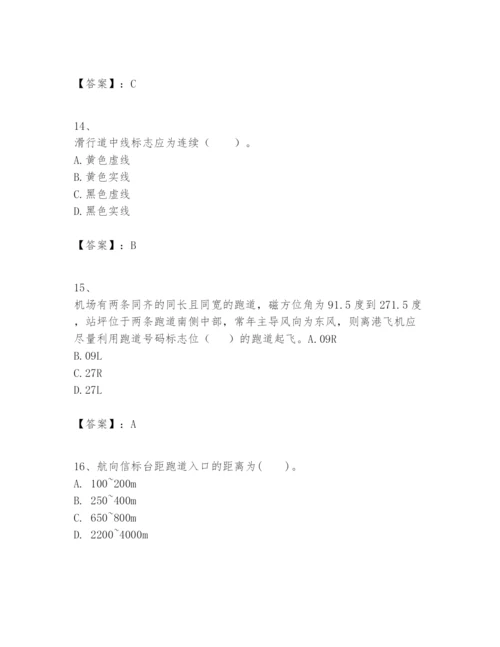 【答案】：C

14、
滑行道中线标志应为连续（　　）。
A. 黄色虚线
B. 黄色实线
C. 黑色虚线
D. 黑色实线

【答案】：B

15、
机场有两条同齐的同长且同宽的跑道，磁方位角为 91.5 度到 271.5 度，站坪位于两条跑道南侧中部，常年主导风向为东风，则离港飞机应尽量利用跑道号码标志位（　　）的跑道起飞。A. 09R
B. 09L
C. 27R
D. 27L

【答案】：A

16、航向信标台距跑道入口的距离为(　　)。
A. 100~200m
B. 250~400m
C. 650~800m
D. 2200~4000m